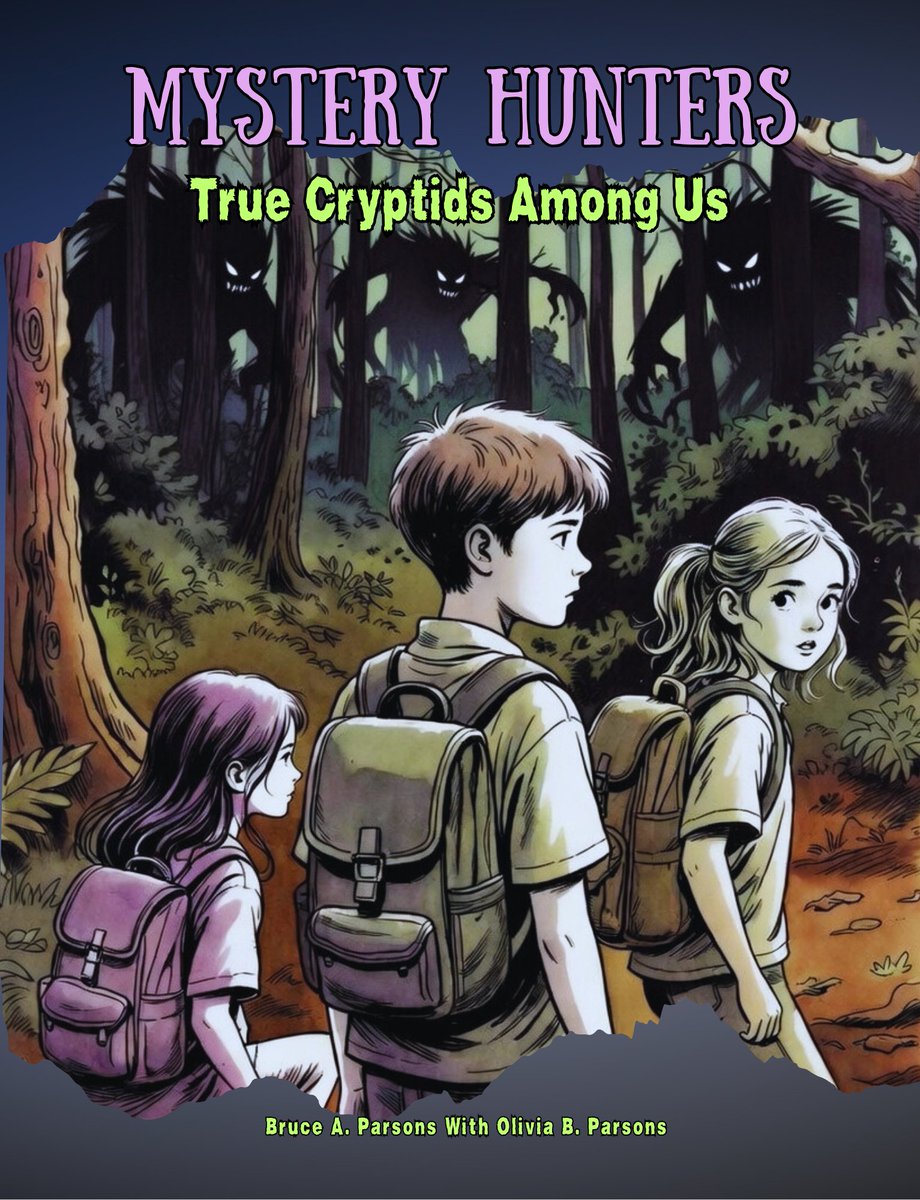 MYSTERY HUNTERS
True Cryptids Among Us

Bruce A. Parsons With Olivia B. Parsons